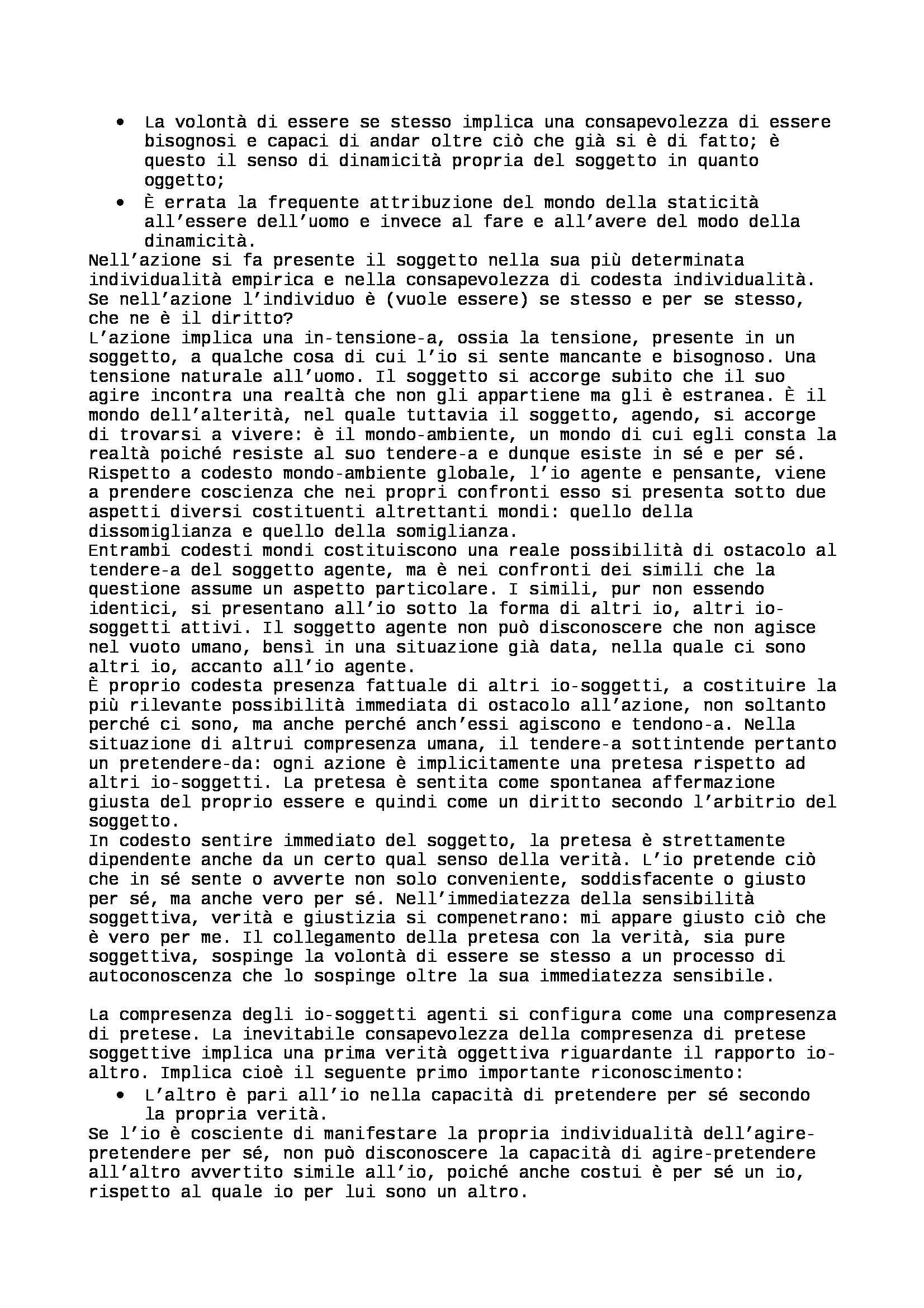 • La volontà di essere se stesso implica una consapevolezza di essere bisognosi e capaci di andar oltre ciò che già si è di fatto; è questo il senso di dinamicità propria del soggetto in quanto oggetto;
• È errata la frequente attribuzione del mondo della staticità all'essere dell'uomo e invece al fare e all'avere del modo della dinamicità.
Nell'azione si fa presente il soggetto nella sua più determinata individualità empirica e nella consapevolezza di codesta individualità. Se nell'azione l'individuo è (vuole essere) se stesso e per se stesso, che ne è il diritto?
L'azione implica una in-tensione-a, ossia la tensione, presente in un soggetto, a qualche cosa di cui l'io si sente mancante e bisognoso. Una tensione naturale all'uomo. Il soggetto si accorge subito che il suo agire incontra una realtà che non gli appartiene ma gli è estranea. È il mondo dell'alterità, nel quale tuttavia il soggetto, agendo, si accorge di trovarsi a vivere: è il mondo-ambiente, un mondo di cui egli consta la realtà poiché resiste al suo tendere-a e dunque esiste in sé e per sé. Rispetto a codesto mondo-ambiente globale, l'io agente e pensante, viene a prendere coscienza che nei propri confronti esso si presenta sotto due aspetti diversi costituenti altrettanti mondi: quello della dissomiglianza e quello della somiglianza.
Entrambi codesti mondi costituiscono una reale possibilità di ostacolo al tendere-a del soggetto agente, ma è nei confronti dei simili che la questione assume un aspetto particolare. I simili, pur non essendo identici, si presentano all'io sotto la forma di altri io, altri io-soggetti attivi. Il soggetto agente non può disconoscere che non agisce nel vuoto umano, bensì in una situazione già data, nella quale ci sono altri io, accanto all'io agente.
È proprio codesta presenza fattuale di altri io-soggetti, a costituire la più rilevante possibilità immediata di ostacolo all'azione, non soltanto perché ci sono, ma anche perché anch'essi agiscono e tendono-a. Nella situazione di altrui compresenza umana, il tendere-a sottintende pertanto un pretendere-da: ogni azione è implicitamente una pretesa rispetto ad altri io-soggetti. La pretesa è sentita come spontanea affermazione giusta del proprio essere e quindi come un diritto secondo l'arbitrio del soggetto.
In codesto sentire immediato del soggetto, la pretesa è strettamente dipendente anche da un certo qual senso della verità. L'io pretende ciò che in sé sente o avverte non solo conveniente, soddisfacente o giusto per sé, ma anche vero per sé. Nell'immediatezza della sensibilità soggettiva, verità e giustizia si compenetrano: mi appare giusto ciò che è vero per me. Il collegamento della pretesa con la verità, sia pure soggettiva, sospinge la volontà di essere se stesso a un processo di autoconoscenza che lo sospinge oltre la sua immediatezza sensibile.

La compresenza degli io-soggetti agenti si configura come una compresenza di pretese. La inevitabile consapevolezza della compresenza di pretese soggettive implica una prima verità oggettiva riguardante il rapporto io-altro. Implica cioè il seguente primo importante riconoscimento:
• L'altro è pari all'io nella capacità di pretendere per sé secondo la propria verità.
Se l'io è cosciente di manifestare la propria individualità dell'agire-pretendere per sé, non può disconoscere la capacità di agire-pretendere all'altro avvertito simile all'io, poiché anche costui è per sé un io, rispetto al quale io per lui sono un altro.